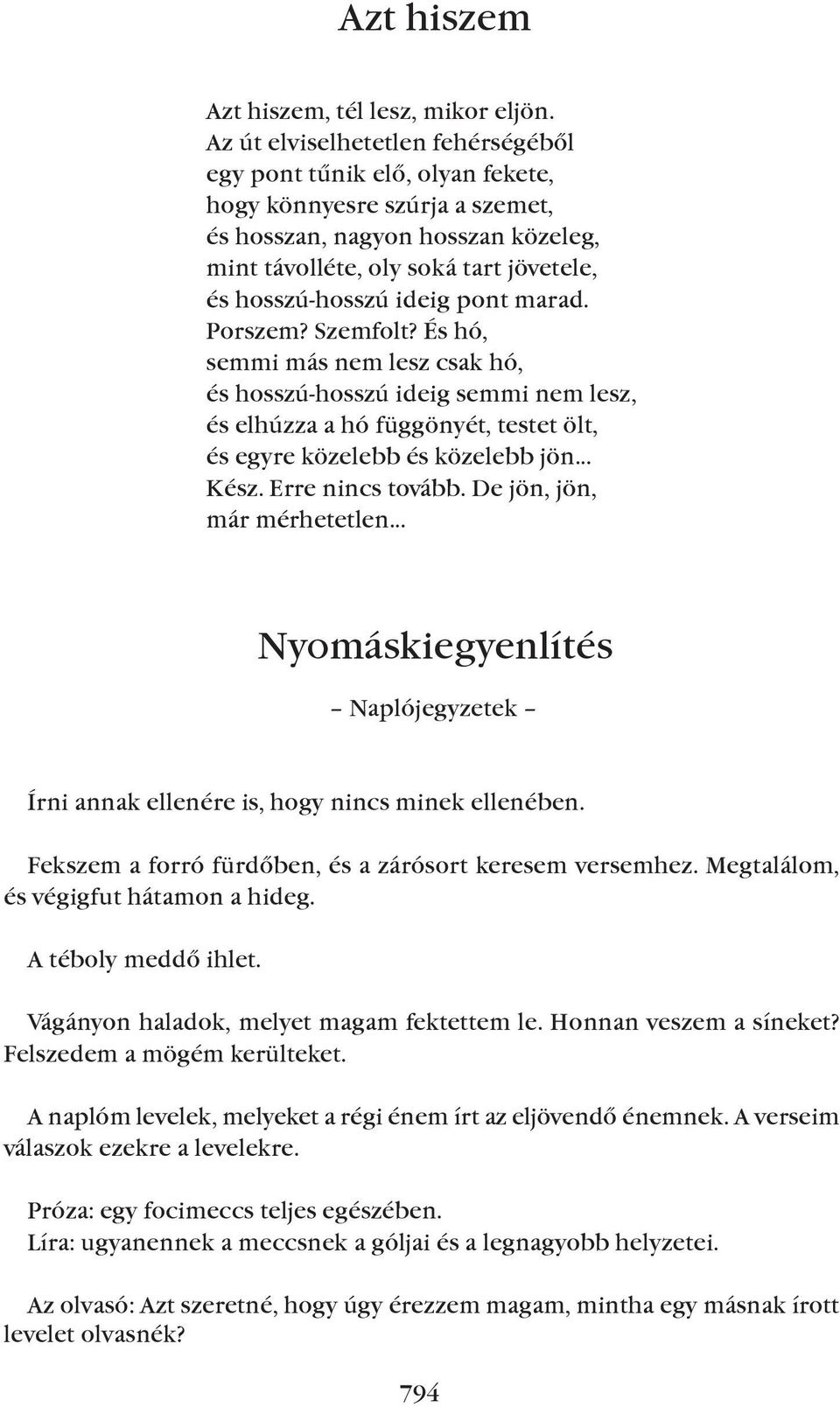 Azt hiszem

Azt hiszem, tél lesz, mikor eljön.
Az út elviselhetetlen fehérségéből
egy pont tűnik elő, olyan fekete,
hogy könnyesre szúrja a szemet,
és hosszan, nagyon hosszan közeleg,
mint távolléte, oly soká tart jövetele,
és hosszú-hosszú ideig pont marad.
Porszem? Szemfolt? És hó,
semmi más nem lesz csak hó,
és hosszú-hosszú ideig semmi nem lesz,
és elhúzza a hó függönyét, testet ölt,
és egyre közelebb és közelebb jön...
Kész. Erre nincs tovább. De jön, jön,
már mérhetetlen...

Nyomáskiegyenlítés

– Naplójegyzetek –

Írni annak ellenére is, hogy nincs minek ellenében.

Fekszem a forró fürdőben, és a zárósort keresem versemhez. Megtalálom, és végigfut hátamon a hideg.

A téboly meddő ihlet.

Vágányon haladok, melyet magam fektettem le. Honnan veszem a síneket? Felszedem a mögém kerülteket.

A naplóm levelek, melyeket a régi énem írt az eljövendő énemnek. A verseim válaszok ezekre a levelekre.

Próza: egy focimeccs teljes egészében.
Líra: ugyanennek a meccsnek a góljai és a legnagyobb helyzetei.

Az olvasó: Azt szeretné, hogy úgy érezzem magam, mintha egy másnak írott levelet olvasnék?

794